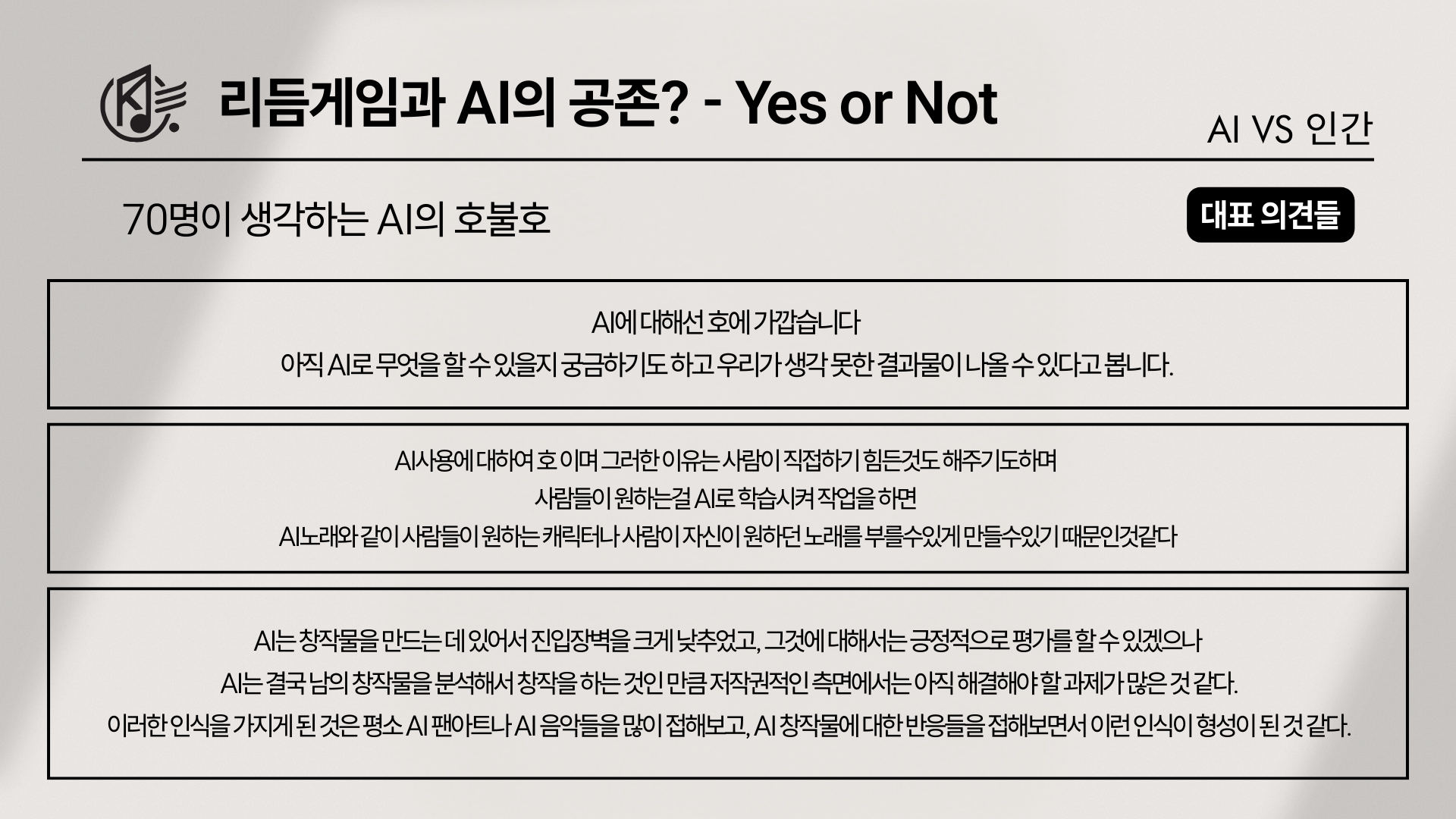 리듬게임과 AI의 공존? - Yes or Not

AI VS 인간

70명이 생각하는 AI의 호불호

대표 의견들

AI에 대해선 호에 가깝습니다
아직 AI로 무엇을 할 수 있을지 궁금하기도 하고 우리가 생각 못한 결과물이 나올 수 있다고 봅니다.

AI사용에 대하여 호 이며 그러한 이유는 사람이 직접하기 힘든것도 해주기도하며
사람들이 원하는걸 AI로 학습시켜 작업을 하면
AI노래와 같이 사람들이 원하는 캐릭터나 사람이 자신이 원하던 노래를 부를수있게 만들수있기 때문인것같다

AI는 창작물을 만드는 데 있어서 진입장벽을 크게 낮추었고, 그것에 대해서는 긍정적으로 평가를 할 수 있겠으나
AI는 결국 남의 창작물을 분석해서 창작을 하는 것인 만큼 저작권적인 측면에서는 아직 해결해야 할 과제가 많은 것 같다.
이러한 인식을 가지게 된 것은 평소 AI 팬아트나 AI 음악들을 많이 접해보고, AI 창작물에 대한 반응들을 접해보면서 이런 인식이 형성이 된 것 같다.